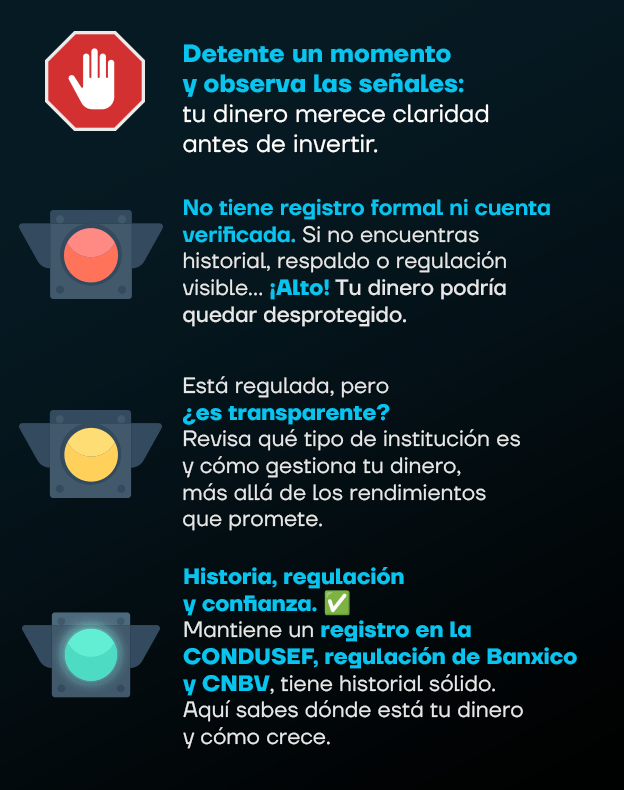 Detente un momento y observa las señales: tu dinero merece claridad antes de invertir.

No tiene registro formal ni cuenta verificada. Si no encuentras historial, respaldo o regulación visible... ¡Alto! Tu dinero podría quedar desprotegido.

Está regulada, pero ¿es transparente? Revisa qué tipo de institución es y cómo gestiona tu dinero, más allá de los rendimientos que promete.

Historia, regulación y confianza. ✅
Mantiene un registro en la CONDUSEF, regulación de Banxico y CNBV, tiene historial sólido. Aquí sabes dónde está tu dinero y cómo crece.